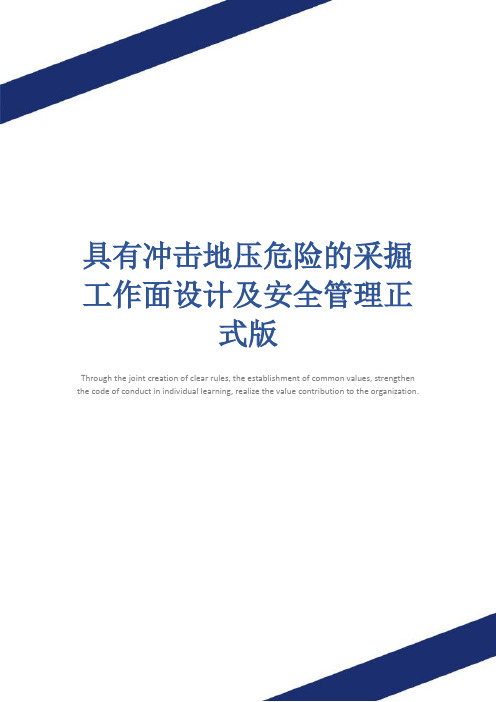 具有冲击地压危险的采掘工作面设计及安全管理正式版

Through the joint creation of clear rules, the establishment of common values, strengthen the code of conduct in individual learning, realize the value contribution to the organization.